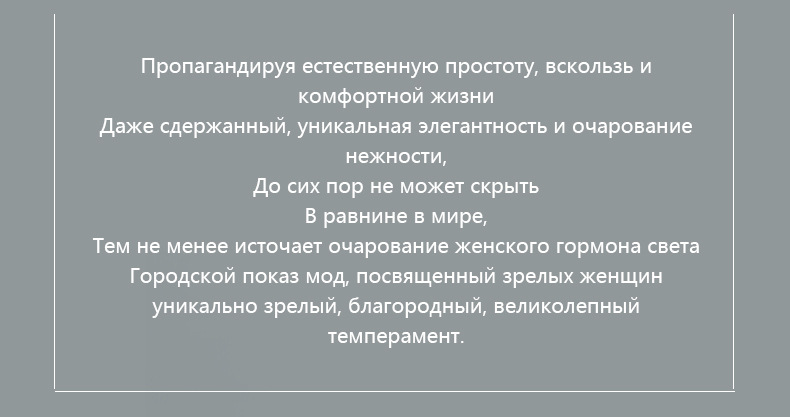 Пропагандируя естественную простоту, вскользь и комфортной жизни
Даже сдержанный, уникальная элегантность и очарование нежности,
До сих пор не может скрыть
В равнине в мире,
Тем не менее источает очарование женского гормона света
Городской показ мод, посвященный зрелых женщин уникально зрелый, благородный, великолепный темперамент.